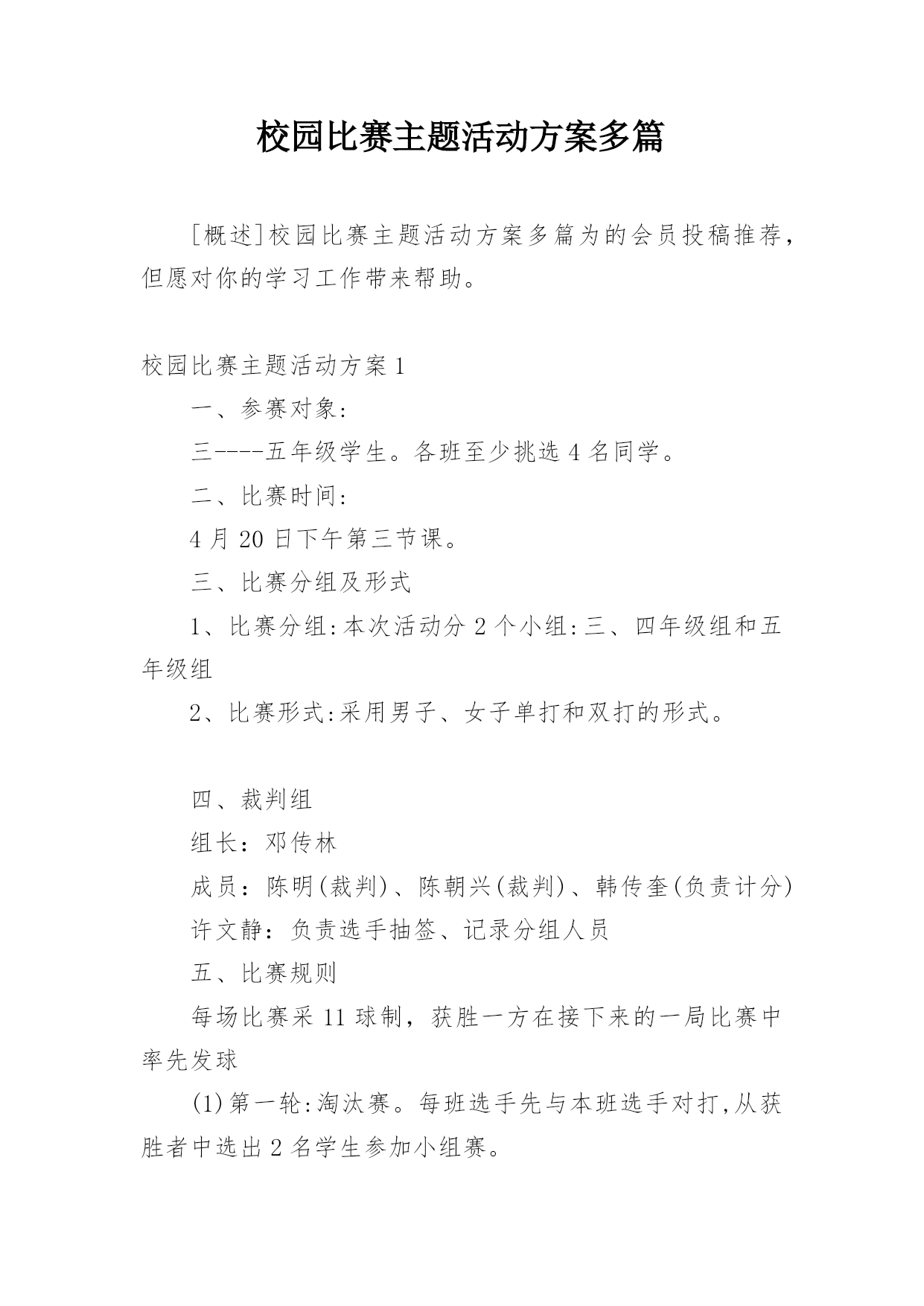 校园比赛主题活动方案多篇

[概述]校园比赛主题活动方案多篇为的会员投稿推荐，但愿对你的学习工作带来帮助。

校园比赛主题活动方案1

一、参赛对象:

三----五年级学生。各班至少挑选4名同学。

二、比赛时间:

4月20日下午第三节课。

三、比赛分组及形式

1、比赛分组:本次活动分2个小组:三、四年级组和五年级组

2、比赛形式:采用男子、女子单打和双打的形式。

四、裁判组

组长：邓传林

成员：陈明(裁判)、陈朝兴(裁判)、韩传奎(负责计分)

许文静：负责选手抽签、记录分组人员

五、比赛规则

每场比赛采11球制，获胜一方在接下来的一局比赛中率先发球

(1)第一轮:淘汰赛。每班选手先与本班选手对打,从获胜者中选出2名学生参加小组赛。